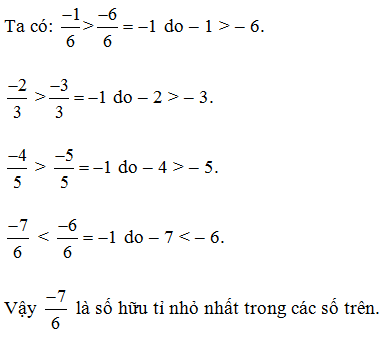 Ta có: $\frac{-1}{6} > \frac{-6}{6} = -1$ do $-1 > -6$.

$\frac{-2}{3} > \frac{-3}{3} = -1$ do $-2 > -3$.

$\frac{-4}{5} > \frac{-5}{5} = -1$ do $-4 > -5$.

$\frac{-7}{6} < \frac{-6}{6} = -1$ do $-7 < -6$.

Vậy $\frac{-7}{6}$ là số hữu tỉ nhỏ nhất trong các số trên.